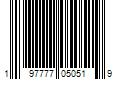 1 97777 05051 9